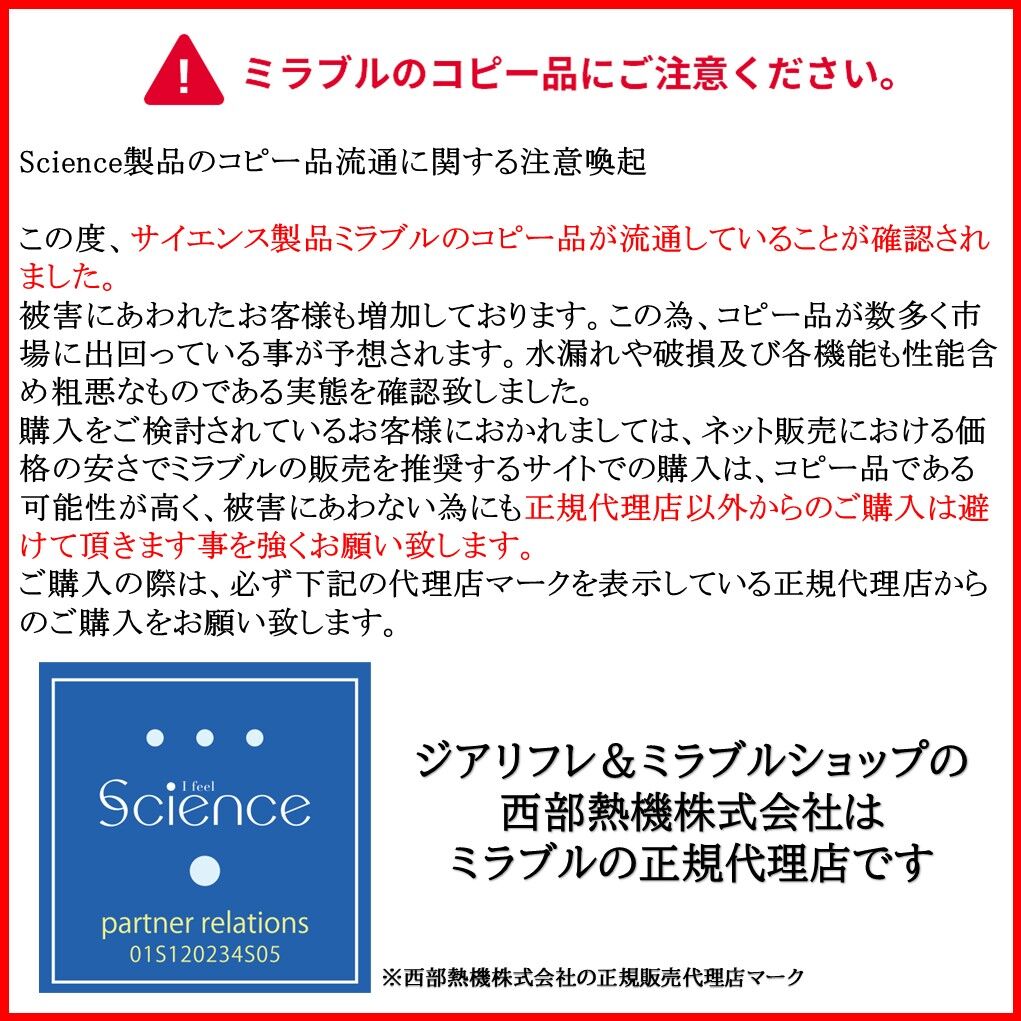 !
ミラブルのコピー品にご注意ください。

Science製品のコピー品流通に関する注意喚起

この度、サイエンス製品ミラブルのコピー品が流通していることが確認されました。
被害にあわれたお客様も増加しております。この為、コピー品が数多く市場に出回っている事が予想されます。水漏れや破損及び各機能も性能含め粗悪なものである実態を確認致しました。
購入をご検討されているお客様におかれましては、ネット販売における価格の安さでミラブルの販売を推奨するサイトでの購入は、コピー品である可能性が高く、被害にあわない為にも正規代理店以外からのご購入は避けて頂きます事を強くお願い致します。
ご購入の際は、必ず下記の代理店マークを表示している正規代理店からのご購入をお願い致します。

I feel
Science
partner relations
01S120234S05

ジアリフレ＆ミラブルショップの
西部熱機株式会社は
ミラブルの正規代理店です

※西部熱機株式会社の正規販売代理店マーク